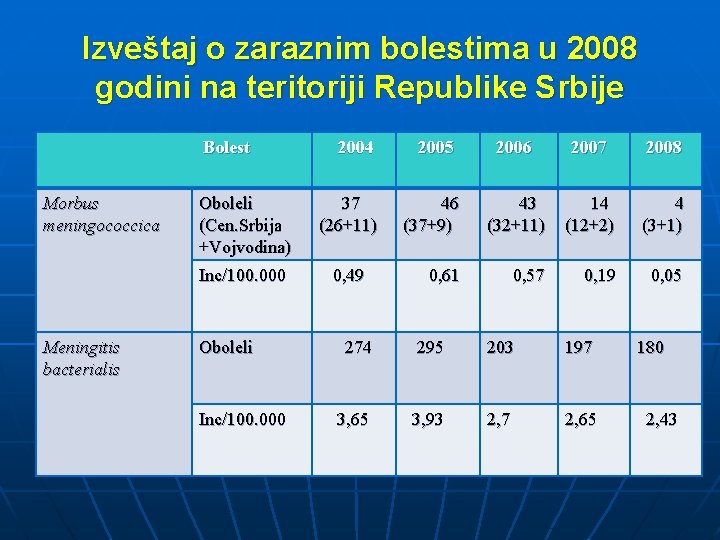 Izveštaj o zaraznim bolestima u 2008 godini na teritoriji Republike Srbije

| Bolest | | 2004 | 2005 | 2006 | 2007 | 2008 |
|---|---|---|---|---|---|---|
| Morbus meningococcica | Oboleli (Cen.Srbija +Vojvodina) | 37 (26+11) | 46 (37+9) | 43 (32+11) | 14 (12+2) | 4 (3+1) |
| | Inc/100.000 | 0,49 | 0,61 | 0,57 | 0,19 | 0,05 |
| Meningitis bacterialis | Oboleli | 274 | 295 | 203 | 197 | 180 |
| | Inc/100.000 | 3,65 | 3,93 | 2,7 | 2,65 | 2,43 |